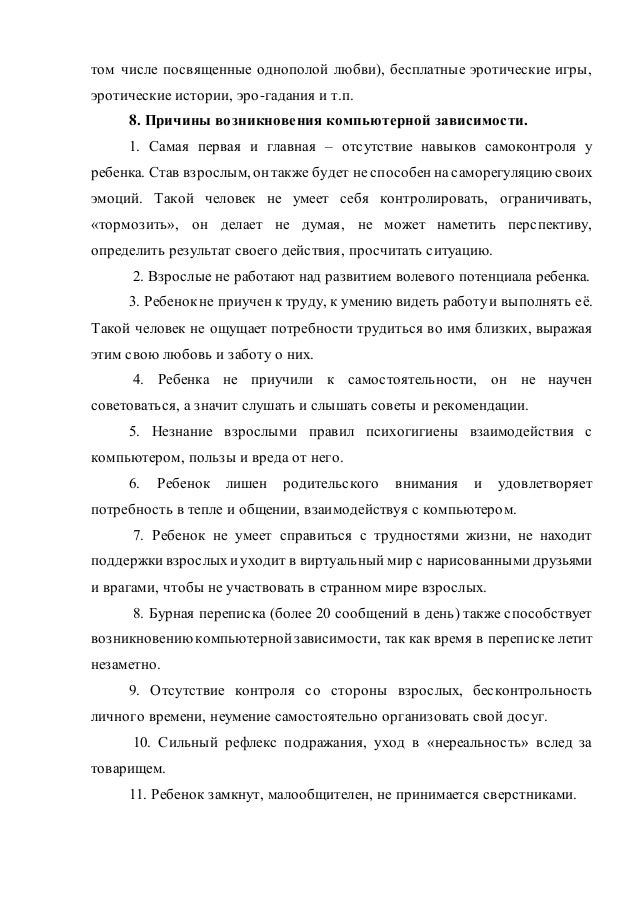 том числе посвященные однополой любви), бесплатные эротические игры, эротические истории, эро-гадания и т.п.

8. Причины возникновения компьютерной зависимости.

1. Самая первая и главная – отсутствие навыков самоконтроля у ребенка. Став взрослым, он также будет не способен на саморегуляцию своих эмоций. Такой человек не умеет себя контролировать, ограничивать, «тормозить», он делает не думая, не может наметить перспективу, определить результат своего действия, просчитать ситуацию.

2. Взрослые не работают над развитием волевого потенциала ребенка.

3. Ребенок не приучен к труду, к умению видеть работу и выполнять её. Такой человек не ощущает потребности трудиться во имя близких, выражая этим свою любовь и заботу о них.

4. Ребенка не приучили к самостоятельности, он не научен советоваться, а значит слушать и слышать советы и рекомендации.

5. Незнание взрослыми правил психогигиены взаимодействия с компьютером, пользы и вреда от него.

6. Ребенок лишен родительского внимания и удовлетворяет потребность в тепле и общении, взаимодействуя с компьютером.

7. Ребенок не умеет справиться с трудностями жизни, не находит поддержки взрослых и уходит в виртуальный мир с нарисованными друзьями и врагами, чтобы не участвовать в странном мире взрослых.

8. Бурная переписка (более 20 сообщений в день) также способствует возникновению компьютерной зависимости, так как время в переписке летит незаметно.

9. Отсутствие контроля со стороны взрослых, бесконтрольность личного времени, неумение самостоятельно организовать свой досуг.

10. Сильный рефлекс подражания, уход в «нереальность» вслед за товарищем.

11. Ребенок замкнут, малообщителен, не принимается сверстниками.